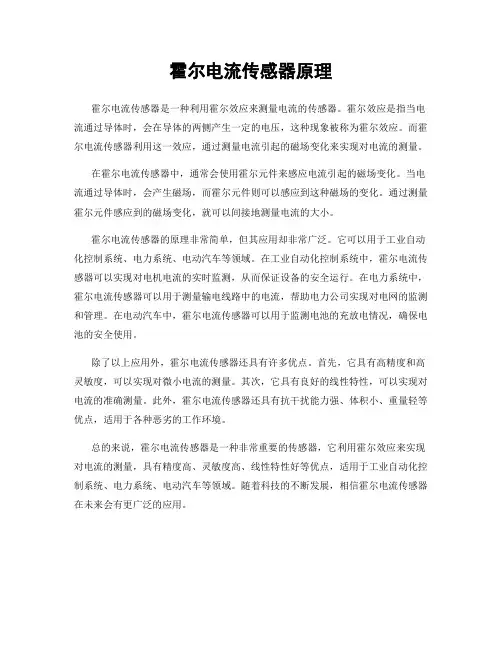 霍尔电流传感器原理

霍尔电流传感器是一种利用霍尔效应来测量电流的传感器。霍尔效应是指当电流通过导体时，会在导体的两侧产生一定的电压，这种现象被称为霍尔效应。而霍尔电流传感器利用这一效应，通过测量电流引起的磁场变化来实现对电流的测量。

在霍尔电流传感器中，通常会使用霍尔元件来感应电流引起的磁场变化。当电流通过导体时，会产生磁场，而霍尔元件则可以感应到这种磁场的变化。通过测量霍尔元件感应到的磁场变化，就可以间接地测量电流的大小。

霍尔电流传感器的原理非常简单，但其应用却非常广泛。它可以用于工业自动化控制系统、电力系统、电动汽车等领域。在工业自动化控制系统中，霍尔电流传感器可以实现对电机电流的实时监测，从而保证设备的安全运行。在电力系统中，霍尔电流传感器可以用于测量输电线路中的电流，帮助电力公司实现对电网的监测和管理。在电动汽车中，霍尔电流传感器可以用于监测电池的充放电情况，确保电池的安全使用。

除了以上应用外，霍尔电流传感器还具有许多优点。首先，它具有高精度和高灵敏度，可以实现对微小电流的测量。其次，它具有良好的线性特性，可以实现对电流的准确测量。此外，霍尔电流传感器还具有抗干扰能力强、体积小、重量轻等优点，适用于各种恶劣的工作环境。

总的来说，霍尔电流传感器是一种非常重要的传感器，它利用霍尔效应来实现对电流的测量，具有精度高、灵敏度高、线性特性好等优点，适用于工业自动化控制系统、电力系统、电动汽车等领域。随着科技的不断发展，相信霍尔电流传感器在未来会有更广泛的应用。